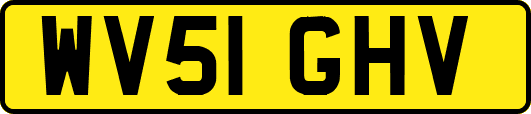 WV51 GHV